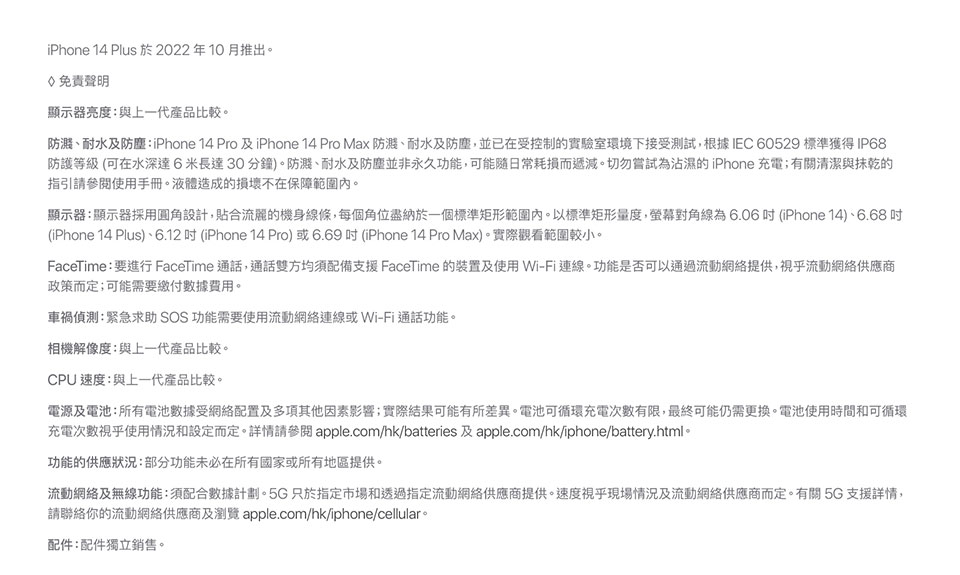 iPhone 14 Plus 於 2022 年 10 月推出。

◊ 免責聲明

顯示器亮度：與上一代產品比較。

防濺、耐水及防塵：iPhone 14 Pro 及 iPhone 14 Pro Max 防濺、耐水及防塵，並已在受控制的實驗室環境下接受測試，根據 IEC 60529 標準獲得 IP68 防護等級 (可在水深達 6 米長達 30 分鐘)。防濺、耐水及防塵並非永久功能，可能隨日常耗損而遞減。切勿嘗試為沾濕的 iPhone 充電；有關清潔與抹乾的指引請參閱使用手冊。液體造成的損壞不在保障範圍內。

顯示器：顯示器採用圓角設計，貼合流麗的機身線條，每個角位盡納於一個標準矩形範圍內。以標準矩形量度，螢幕對角線為 6.06 吋 (iPhone 14)、6.68 吋 (iPhone 14 Plus)、6.12 吋 (iPhone 14 Pro) 或 6.69 吋 (iPhone 14 Pro Max)。實際觀看範圍較小。

FaceTime：要進行 FaceTime 通話，通話雙方均須配備支援 FaceTime 的裝置及使用 Wi-Fi 連線。功能是否可以通過流動網絡提供，視乎流動網絡供應商政策而定；可能需要繳付數據費用。

車禍偵測：緊急求助 SOS 功能需要使用流動網絡連線或 Wi-Fi 通話功能。

相機解像度：與上一代產品比較。

CPU 速度：與上一代產品比較。

電源及電池：所有電池數據受網絡配置及多項其他因素影響；實際結果可能有所差異。電池可循環充電次數有限，最終可能仍需更換。電池使用時間和可循環充電次數視乎使用情況和設定而定。詳情請參閱 apple.com/hk/batteries 及 apple.com/hk/iphone/battery.html。

功能的供應狀況：部分功能未必在所有國家或所有地區提供。

流動網絡及無線功能：須配合數據計劃。5G 只於指定市場和透過指定流動網絡供應商提供。速度視乎現場情況及流動網絡供應商而定。有關 5G 支援詳情，請聯絡你的流動網絡供應商及瀏覽 apple.com/hk/iphone/cellular。

配件：配件獨立銷售。